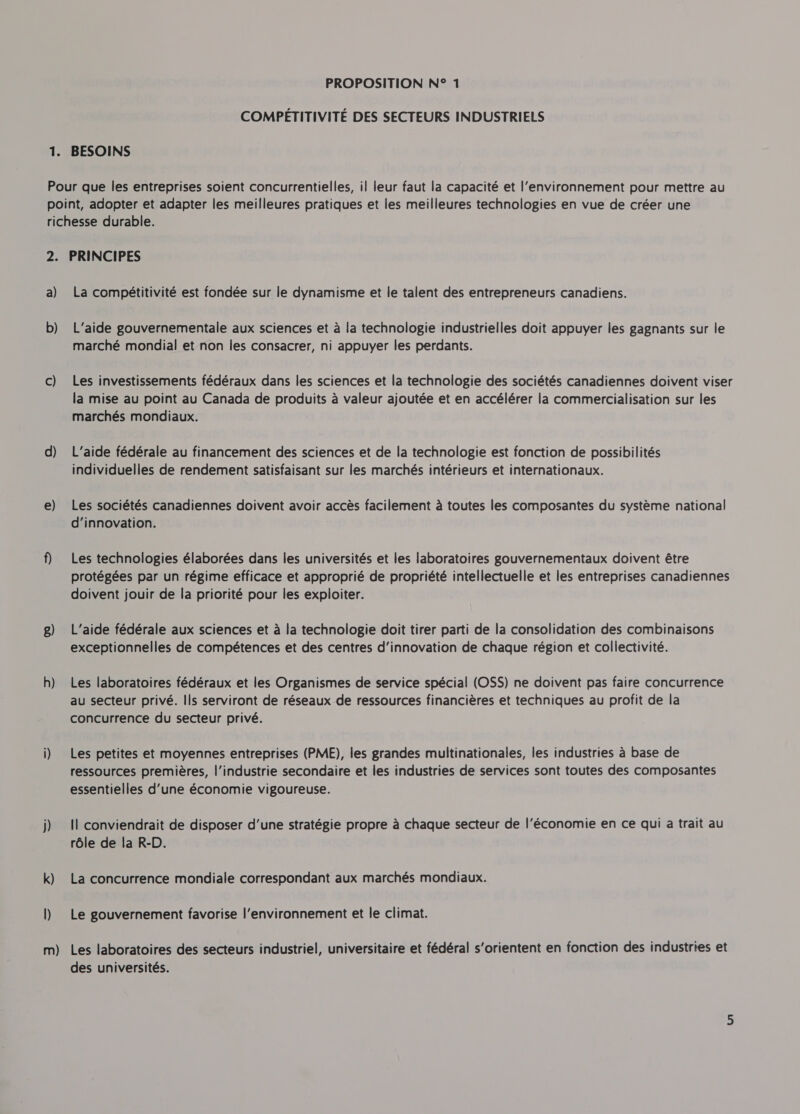 PROPOSITION N° 1

COMPÉTITIVITÉ DES SECTEURS INDUSTRIELS

1. BESOINS

Pour que les entreprises soient concurrentielles, il leur faut la capacité et l'environnement pour mettre au point, adopter et adapter les meilleures pratiques et les meilleures technologies en vue de créer une richesse durable.

2. PRINCIPES

a) La compétitivité est fondée sur le dynamisme et le talent des entrepreneurs canadiens.

b) L'aide gouvernementale aux sciences et à la technologie industrielles doit appuyer les gagnants sur le marché mondial et non les consacrer, ni appuyer les perdants.

c) Les investissements fédéraux dans les sciences et la technologie des sociétés canadiennes doivent viser la mise au point au Canada de produits à valeur ajoutée et en accélérer la commercialisation sur les marchés mondiaux.

d) L'aide fédérale au financement des sciences et de la technologie est fonction de possibilités individuelles de rendement satisfaisant sur les marchés intérieurs et internationaux.

e) Les sociétés canadiennes doivent avoir accès facilement à toutes les composantes du système national d'innovation.

f) Les technologies élaborées dans les universités et les laboratoires gouvernementaux doivent être protégées par un régime efficace et approprié de propriété intellectuelle et les entreprises canadiennes doivent jouir de la priorité pour les exploiter.

g) L'aide fédérale aux sciences et à la technologie doit tirer parti de la consolidation des combinaisons exceptionnelles de compétences et des centres d'innovation de chaque région et collectivité.

h) Les laboratoires fédéraux et les Organismes de service spécial (OSS) ne doivent pas faire concurrence au secteur privé. Ils serviront de réseaux de ressources financières et techniques au profit de la concurrence du secteur privé.

i) Les petites et moyennes entreprises (PME), les grandes multinationales, les industries à base de ressources premières, l'industrie secondaire et les industries de services sont toutes des composantes essentielles d'une économie vigoureuse.

j) Il conviendrait de disposer d'une stratégie propre à chaque secteur de l'économie en ce qui a trait au rôle de la R-D.

k) La concurrence mondiale correspondant aux marchés mondiaux.

l) Le gouvernement favorise l'environnement et le climat.

m) Les laboratoires des secteurs industriel, universitaire et fédéral s'orientent en fonction des industries et des universités.

5